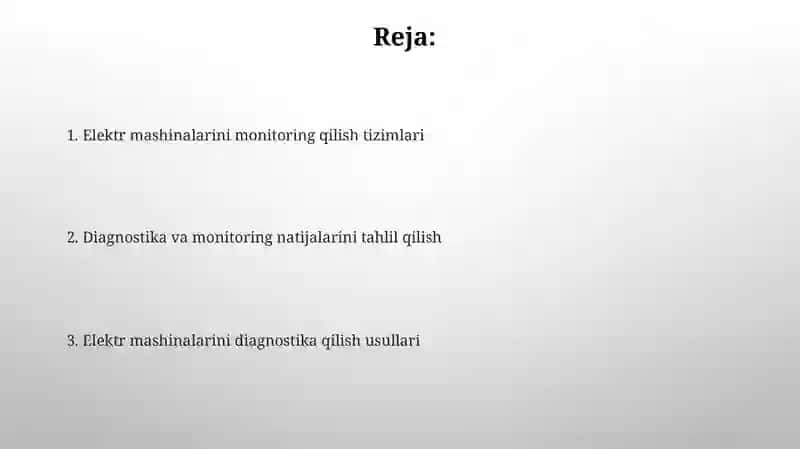 Reja:

1. Elektr mashinalarini monitoring qilish tizimlari

2. Diagnostika va monitoring natijalarini tahlil qilish

3. Elektr mashinalarini diagnostika qilish usullari